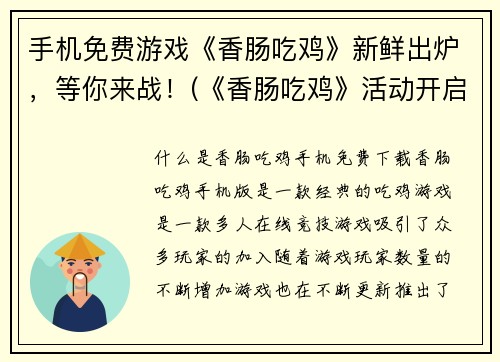 手机免费游戏《香肠吃鸡》新鲜出炉，等你来战！（《香肠吃鸡》活动开启

什么是香肠吃鸡手机免费下载香肠吃鸡手机版是一款经典的吃鸡游戏是一款多人在线竞技游戏吸引了众多玩家的加入随着游戏玩家数量的不断增加游戏也在不断更新推出了